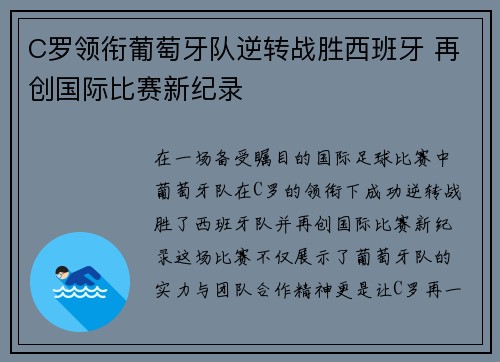 C罗领衔葡萄牙队逆转战胜西班牙 再创国际比赛新纪录

在一场备受瞩目的国际足球比赛中葡萄牙队在C罗的领衔下成功逆转战胜了西班牙队并再创国际比赛新纪录这场比赛不仅展示了葡萄牙队的实力与团队合作精神更是让C罗再一